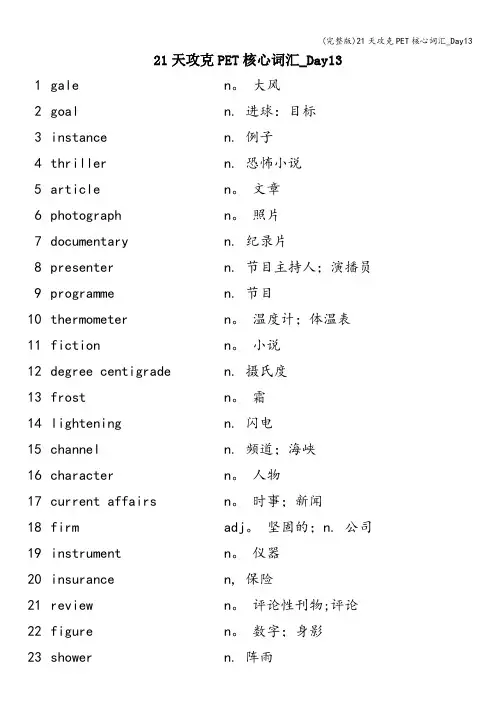 (完整版)21 天攻克 PET 核心词汇_Day13

21 天攻克 PET 核心词汇_Day13

| | | |
|---|---|---|
| 1 | gale | n。 大风 |
| 2 | goal | n. 进球；目标 |
| 3 | instance | n. 例子 |
| 4 | thriller | n. 恐怖小说 |
| 5 | article | n。 文章 |
| 6 | photograph | n。 照片 |
| 7 | documentary | n. 纪录片 |
| 8 | presenter | n. 节目主持人；演播员 |
| 9 | programme | n. 节目 |
| 10 | thermometer | n。 温度计；体温表 |
| 11 | fiction | n。 小说 |
| 12 | degree centigrade | n. 摄氏度 |
| 13 | frost | n。 霜 |
| 14 | lightening | n. 闪电 |
| 15 | channel | n. 频道；海峡 |
| 16 | character | n。 人物 |
| 17 | current affairs | n。 时事；新闻 |
| 18 | firm | adj。 坚固的；n. 公司 |
| 19 | instrument | n。 仪器 |
| 20 | insurance | n, 保险 |
| 21 | review | n。 评论性刊物;评论 |
| 22 | figure | n。 数字；身影 |
| 23 | shower | n. 阵雨 |